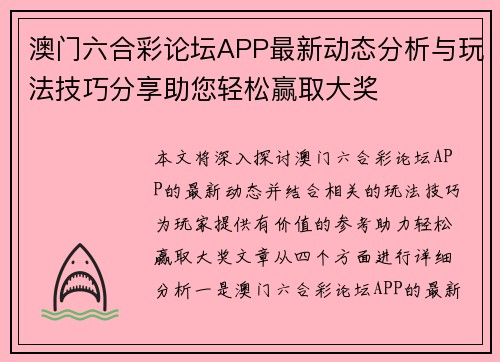 澳门六合彩论坛APP最新动态分析与玩法技巧分享助您轻松赢取大奖

本文将深入探讨澳门六合彩论坛APP的最新动态并结合相关的玩法技巧为玩家提供有价值的参考助力轻松赢取大奖文章从四个方面进行详细分析一是澳门六合彩论坛APP的最新